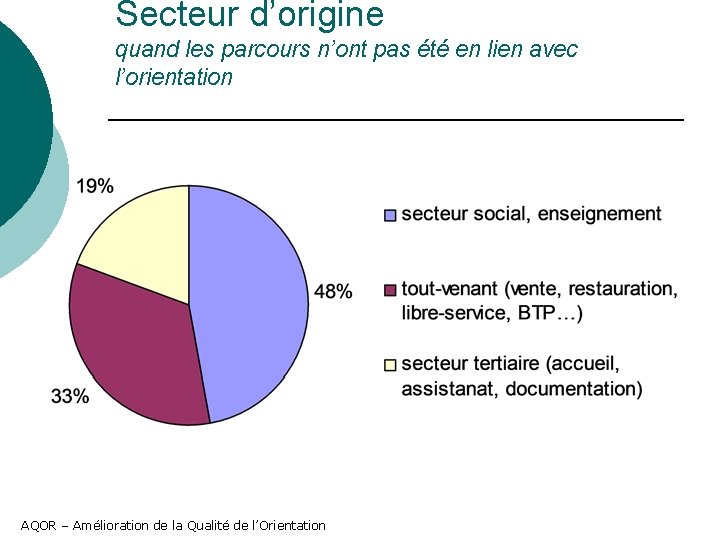 Secteur d'origine

quand les parcours n'ont pas été en lien avec l'orientation

19%

48%

33%

secteur social, enseignement

tout-venant (vente, restauration, libre-service, BTP…)

secteur tertiaire (accueil, assistanat, documentation)

AQOR – Amélioration de la Qualité de l'Orientation